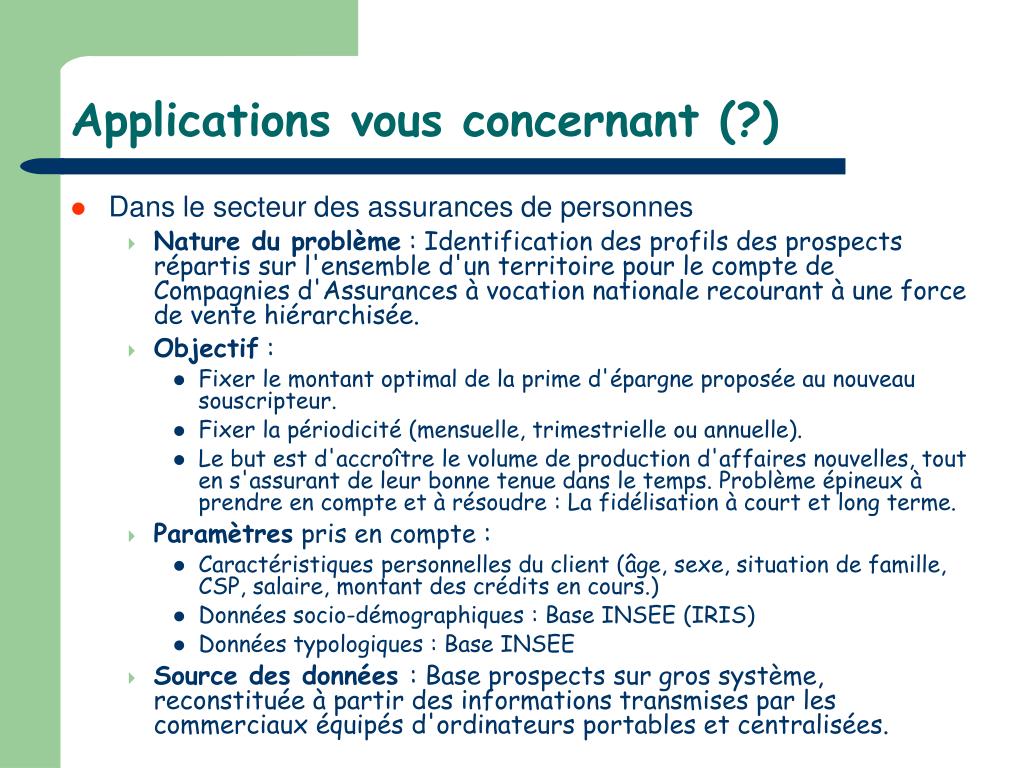 Applications vous concernant (?)

Dans le secteur des assurances de personnes

Nature du problème : Identification des profils des prospects répartis sur l'ensemble d'un territoire pour le compte de Compagnies d'Assurances à vocation nationale recourant à une force de vente hiérarchisée.

Objectif :

Fixer le montant optimal de la prime d'épargne proposée au nouveau souscripteur.

Fixer la périodicité (mensuelle, trimestrielle ou annuelle).

Le but est d'accroître le volume de production d'affaires nouvelles, tout en s'assurant de leur bonne tenue dans le temps. Problème épineux à prendre en compte et à résoudre : La fidélisation à court et long terme.

Paramètres pris en compte :

Caractéristiques personnelles du client (âge, sexe, situation de famille, CSP, salaire, montant des crédits en cours.)

Données socio-démographiques : Base INSEE (IRIS)

Données typologiques : Base INSEE

Source des données : Base prospects sur gros système, reconstituée à partir des informations transmises par les commerciaux équipés d'ordinateurs portables et centralisées.